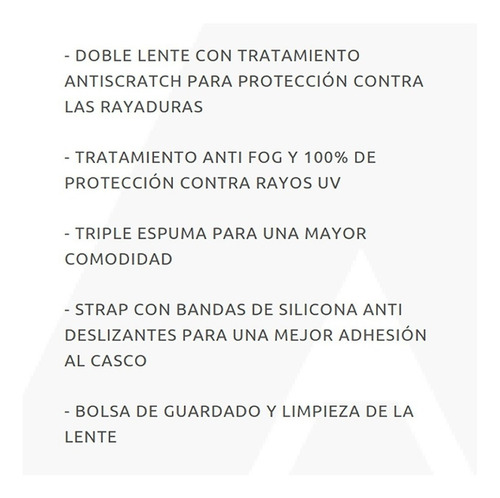 - DOBLE LENTE CON TRATAMIENTO ANTISCRATCH PARA PROTECCIÓN CONTRA LAS RAYADURAS

- TRATAMIENTO ANTI FOG Y 100% DE PROTECCIÓN CONTRA RAYOS UV

- TRIPLE ESPUMA PARA UNA MAYOR COMODIDAD

- STRAP CON BANDAS DE SILICONA ANTI DESLIZANTES PARA UNA MEJOR ADHESIÓN AL CASCO

- BOLSA DE GUARDADO Y LIMPIEZA DE LA LENTE